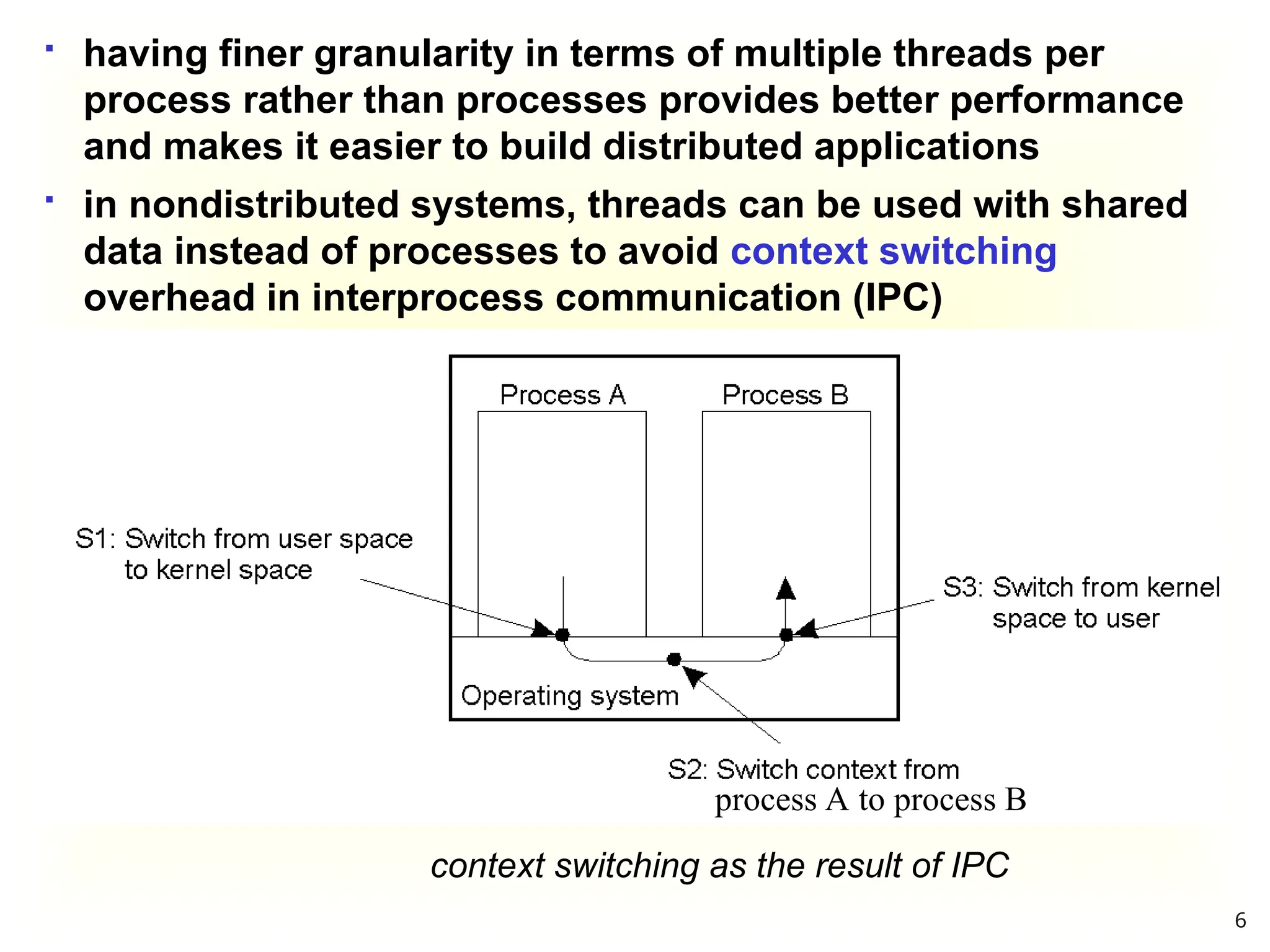 ▪ having finer granularity in terms of multiple threads per process rather than processes provides better performance and makes it easier to build distributed applications

▪ in nondistributed systems, threads can be used with shared data instead of processes to avoid context switching overhead in interprocess communication (IPC)

Process A

Process B

S1: Switch from user space to kernel space

S3: Switch from kernel space to user

Operating system

S2: Switch context from process A to process B

context switching as the result of IPC

6